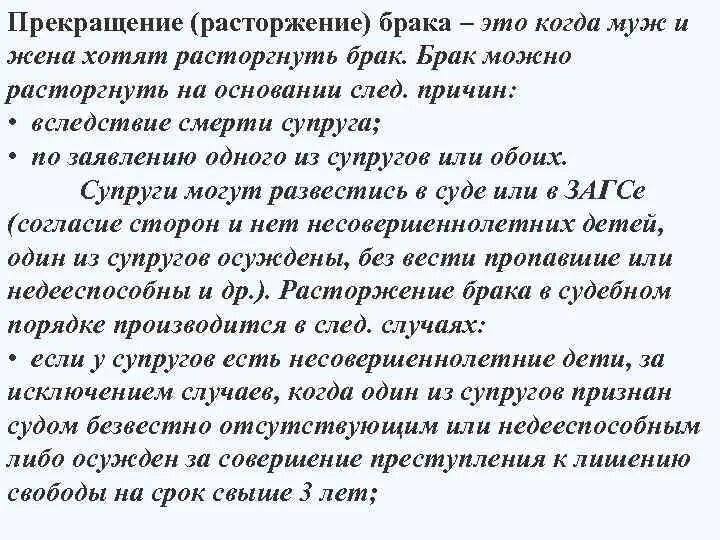 Прекращение (расторжение) брака – это когда муж и жена хотят расторгнуть брак. Брак можно расторгнуть на основании след. причин:
• вследствие смерти супруга;
• по заявлению одного из супругов или обоих.

Супруги могут развестись в суде или в ЗАГСе (согласие сторон и нет несовершеннолетних детей, один из супругов осуждены, без вести пропавшие или недееспособны и др.). Расторжение брака в судебном порядке производится в след. случаях:
• если у супругов есть несовершеннолетние дети, за исключением случаев, когда один из супругов признан судом безвестно отсутствующим или недееспособным либо осужден за совершение преступления к лишению свободы на срок свыше 3 лет;